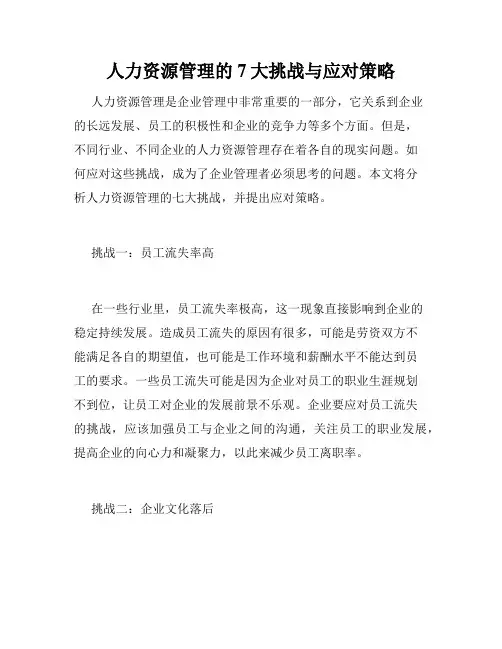 人力资源管理的 7 大挑战与应对策略

人力资源管理是企业管理中非常重要的一部分，它关系到企业的长远发展、员工的积极性和企业的竞争力等多个方面。但是，不同行业、不同企业的人力资源管理存在着各自的现实问题。如何应对这些挑战，成为了企业管理者必须思考的问题。本文将分析人力资源管理的七大挑战，并提出应对策略。

挑战一：员工流失率高

在一些行业里，员工流失率极高，这一现象直接影响到企业的稳定持续发展。造成员工流失的原因有很多，可能是劳资双方不能满足各自的期望值，也可能是工作环境和薪酬水平不能达到员工的要求。一些员工流失可能是因为企业对员工的职业生涯规划不到位，让员工对企业的发展前景不乐观。企业要应对员工流失的挑战，应该加强员工与企业之间的沟通，关注员工的职业发展，提高企业的向心力和凝聚力，以此来减少员工离职率。

挑战二：企业文化落后